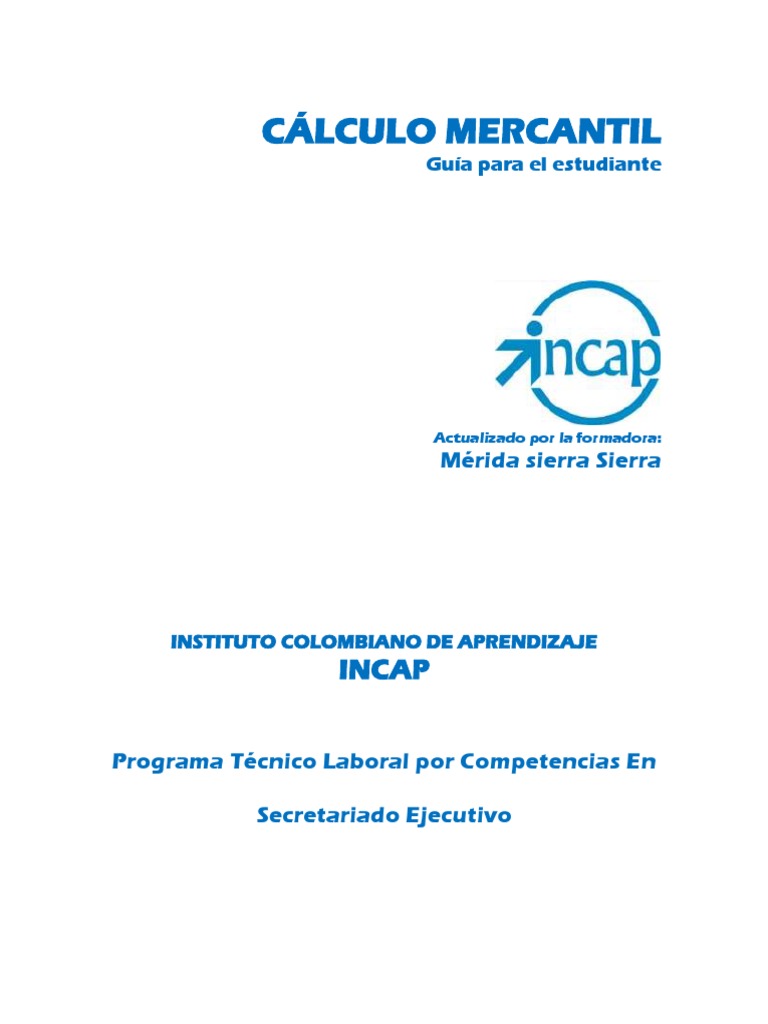 CÁLCULO MERCANTIL
Guía para el estudiante

incap

Actualizado por la formadora:
Mérida sierra Sierra

INSTITUTO COLOMBIANO DE APRENDIZAJE
INCAP

Programa Técnico Laboral por Competencias En

Secretariado Ejecutivo